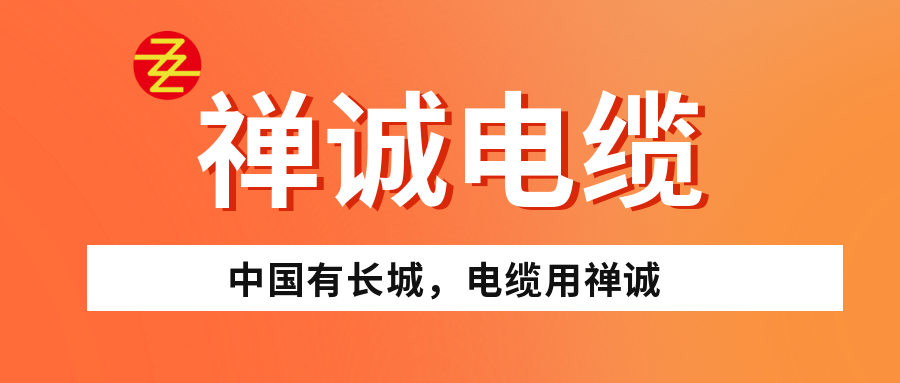 禅诚电缆

中国有长城，电缆用禅诚